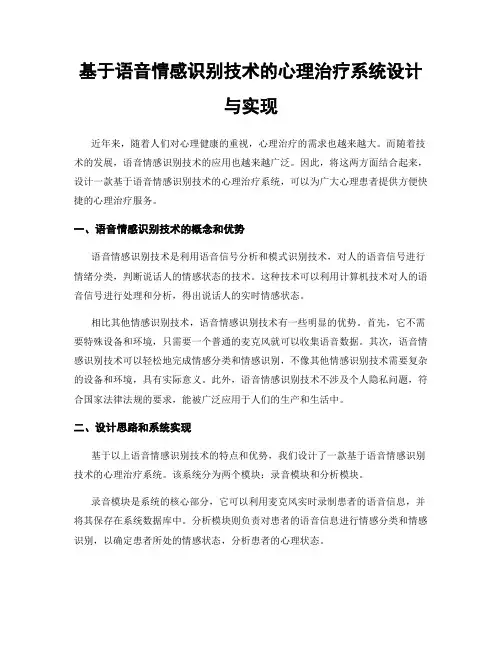 基于语音情感识别技术的心理治疗系统设计与实现

近年来，随着人们对心理健康的重视，心理治疗的需求也越来越大。而随着技术的发展，语音情感识别技术的应用也越来越广泛。因此，将这两方面结合起来，设计一款基于语音情感识别技术的心理治疗系统，可以为广大心理患者提供方便快捷的心理治疗服务。

一、语音情感识别技术的概念和优势

语音情感识别技术是利用语音信号分析和模式识别技术，对人的语音信号进行情绪分类，判断说话人的情感状态的技术。这种技术可以利用计算机技术对人的语音信号进行处理和分析，得出说话人的实时情感状态。

相比其他情感识别技术，语音情感识别技术有一些明显的优势。首先，它不需要特殊设备和环境，只需要一个普通的麦克风就可以收集语音数据。其次，语音情感识别技术可以轻松地完成情感分类和情感识别，不像其他情感识别技术需要复杂的设备和环境，具有实际意义。此外，语音情感识别技术不涉及个人隐私问题，符合国家法律法规的要求，能被广泛应用于人们的生产和生活中。

二、设计思路和系统实现

基于以上语音情感识别技术的特点和优势，我们设计了一款基于语音情感识别技术的心理治疗系统。该系统分为两个模块：录音模块和分析模块。

录音模块是系统的核心部分，它可以利用麦克风实时录制患者的语音信息，并将其保存在系统数据库中。分析模块则负责对患者的语音信息进行情感分类和情感识别，以确定患者所处的情感状态，分析患者的心理状态。